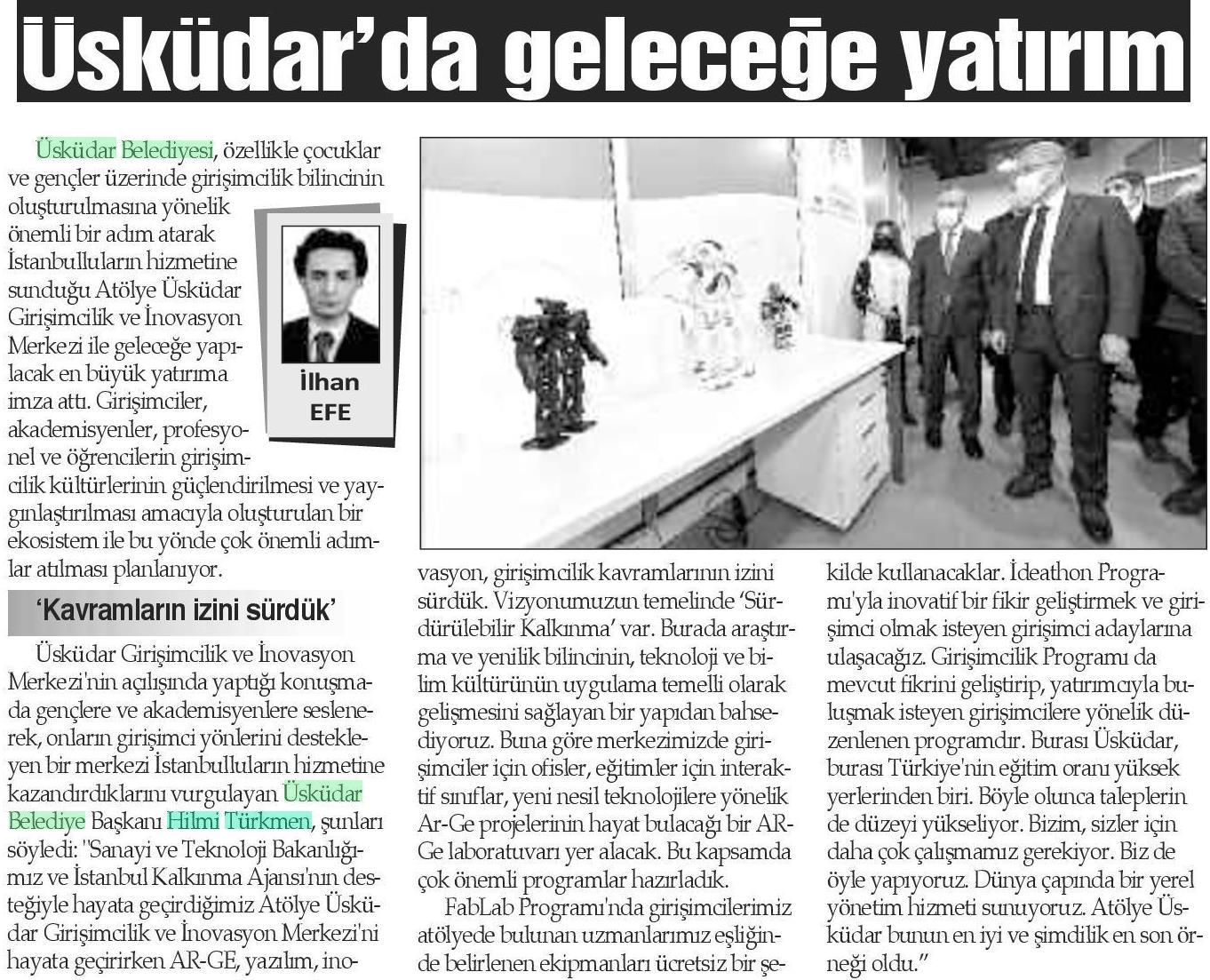 Üsküdar'da geleceğe yatırım

Üsküdar Belediyesi, özellikle çocuklar ve gençler üzerinde girişimcilik bilincinin oluşturulmasına yönelik önemli bir adım atarak İstanbulluların hizmetine sunduğu Atölye Üsküdar Girişimcilik ve İnovasyon Merkezi ile geleceğe yapılacak en büyük yatırıma imza attı. Girişimciler, akademisyenler, profesyonel ve öğrencilerin girişimcilik kültürlerinin güçlendirilmesi ve yaygınlaştırılması amacıyla oluşturulan bir ekosistem ile bu yönde çok önemli adımlar atılması planlanıyor.

İlhan EFE

'Kavramların izini sürdük'

Üsküdar Girişimcilik ve İnovasyon Merkezi'nin açılışında yaptığı konuşmada gençlere ve akademisyenlere seslenerek, onların girişimci yönlerini destekleyen bir merkezi İstanbulluların hizmetine kazandırdıklarını vurgulayan Üsküdar Belediye Başkanı Hilmi Türkmen, şunları söyledi: "Sanayi ve Teknoloji Bakanlığımız ve İstanbul Kalkınma Ajansı'nın desteğiyle hayata geçirdiğimiz Atölye Üsküdar Girişimcilik ve İnovasyon Merkezi'ni hayata geçirirken AR-GE, yazılım, inovasyon, girişimcilik kavramlarının izini sürdük. Vizyonumuzun temelinde 'Sürdürülebilir Kalkınma' var. Burada araştırma ve yenilik bilincinin, teknoloji ve bilim kültürünün uygulama temelli olarak gelişmesini sağlayan bir yapıdan bahsediyoruz. Buna göre merkezimizde girişimciler için ofisler, eğitimler için interaktif sınıflar, yeni nesil teknolojilere yönelik Ar-Ge projelerinin hayat bulacağı bir AR-Ge laboratuvarı yer alacak. Bu kapsamda çok önemli programlar hazırladık.

FabLab Programı'nda girişimcilerimiz atölyede bulunan uzmanlarımız eşliğinde belirlenen ekipmanları ücretsiz bir şekilde kullanacaklar. İdeathon Programı'yla inovatif bir fikir geliştirmek ve girişimci olmak isteyen girişimci adaylarına ulaşacağız. Girişimcilik Programı da mevcut fikrini geliştirip, yatırımcıyla buluşmak isteyen girişimcilere yönelik düzenlenen programdır. Burası Üsküdar, burası Türkiye'nin eğitim oranı yüksek yerlerinden biri. Böyle olunca taleplerin de düzeyi yükseliyor. Bizim, sizler için daha çok çalışmamız gerekiyor. Biz de öyle yapıyoruz. Dünya çapında bir yerel yönetim hizmeti sunuyoruz. Atölye Üsküdar bunun en iyi ve şimdilik en son örneği oldu."